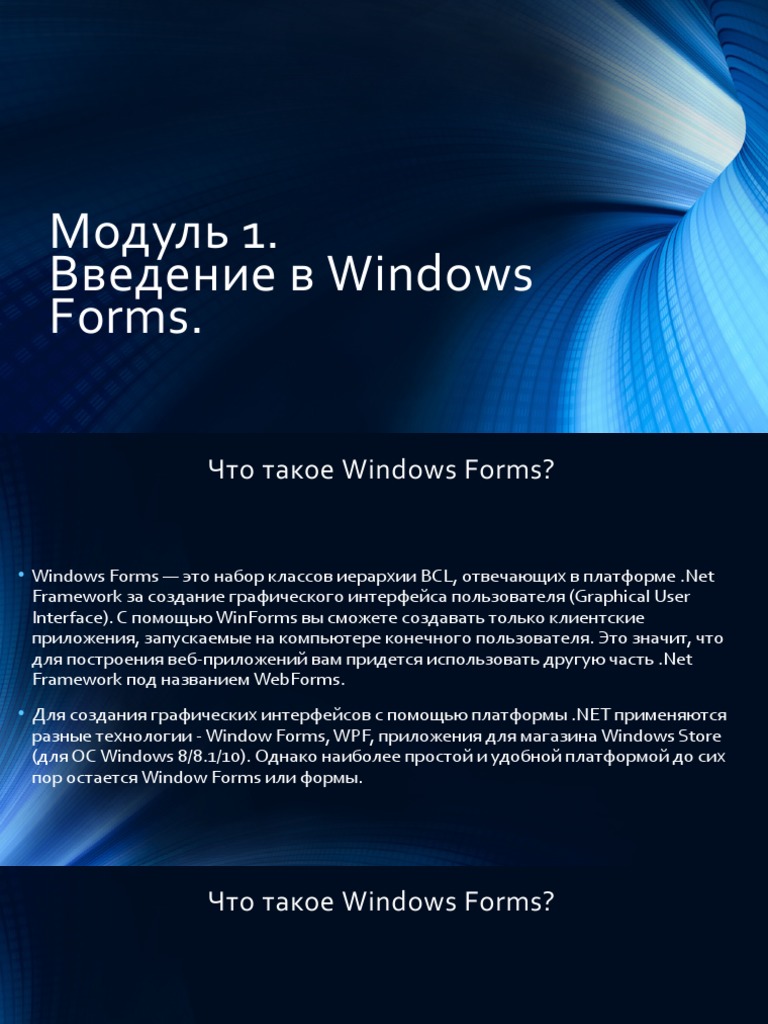 Модуль 1. Введение в Windows Forms.

Что такое Windows Forms?

• Windows Forms — это набор классов иерархии BCL, отвечающих в платформе .Net Framework за создание графического интерфейса пользователя (Graphical User Interface). С помощью WinForms вы сможете создавать только клиентские приложения, запускаемые на компьютере конечного пользователя. Это значит, что для построения веб-приложений вам придется использовать другую часть .Net Framework под названием WebForms.

• Для создания графических интерфейсов с помощью платформы .NET применяются разные технологии - Window Forms, WPF, приложения для магазина Windows Store (для ОС Windows 8/8.1/10). Однако наиболее простой и удобной платформой до сих пор остается Window Forms или формы.

Что такое Windows Forms?